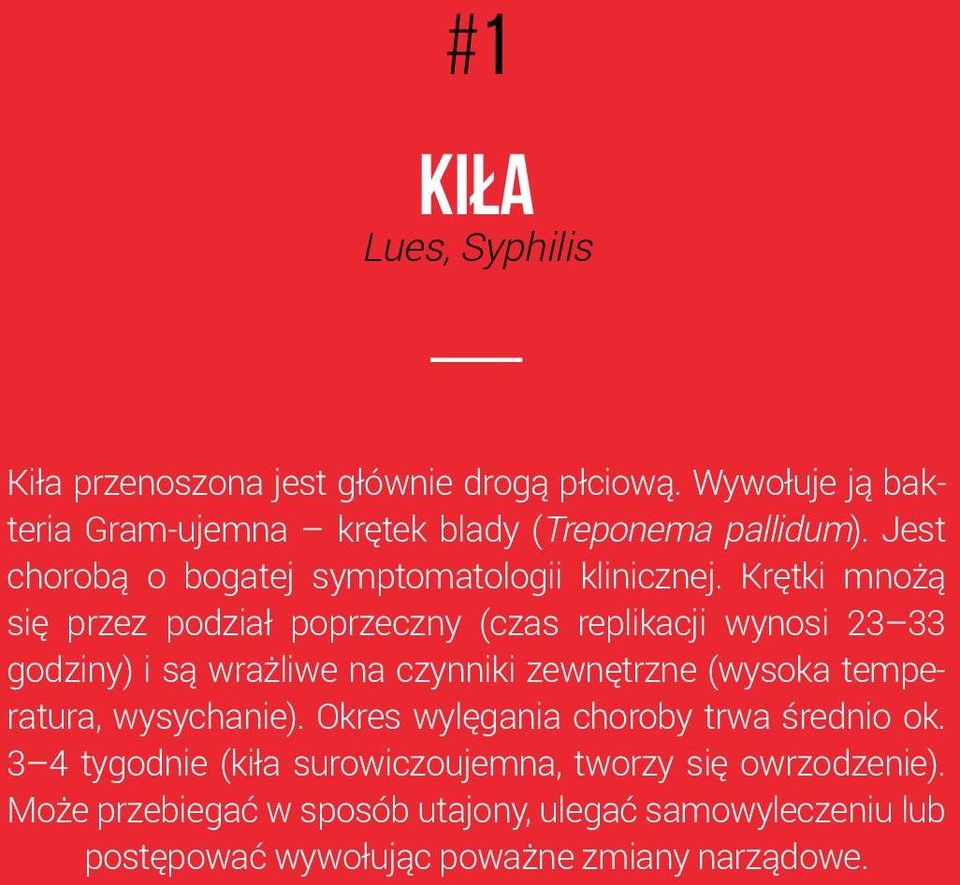 #1

KIŁA

Lues, Syphilis

Kiła przenoszona jest głównie drogą płciową. Wywołuje ją bakteria Gram-ujemna – krętek blady (Treponema pallidum). Jest chorobą o bogatej symptomatologii klinicznej. Krętki mnożą się przez podział poprzeczny (czas replikacji wynosi 23–33 godziny) i są wrażliwe na czynniki zewnętrzne (wysoka temperatura, wysychanie). Okres wylęgania choroby trwa średnio ok. 3–4 tygodnie (kiła surowiczoujemna, tworzy się owrzodzenie). Może przebiegać w sposób utajony, ulegać samowyleczeniu lub postępować wywołując poważne zmiany narządowe.